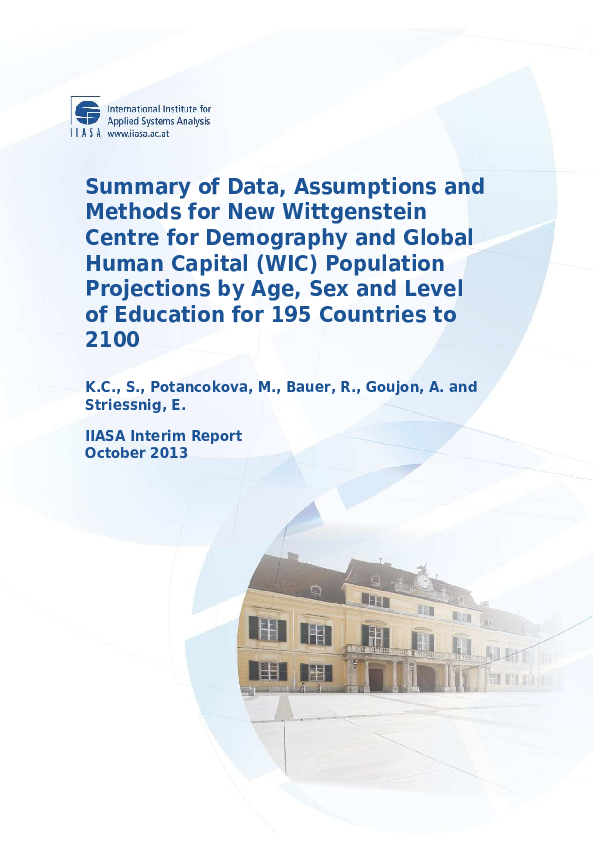 IIASA
International Institute for Applied Systems Analysis
www.iiasa.ac.at

Summary of Data, Assumptions and Methods for New Wittgenstein Centre for Demography and Global Human Capital (WIC) Population Projections by Age, Sex and Level of Education for 195 Countries to 2100

K.C., S., Potancokova, M., Bauer, R., Goujon, A. and Striessnig, E.

IIASA Interim Report
October 2013